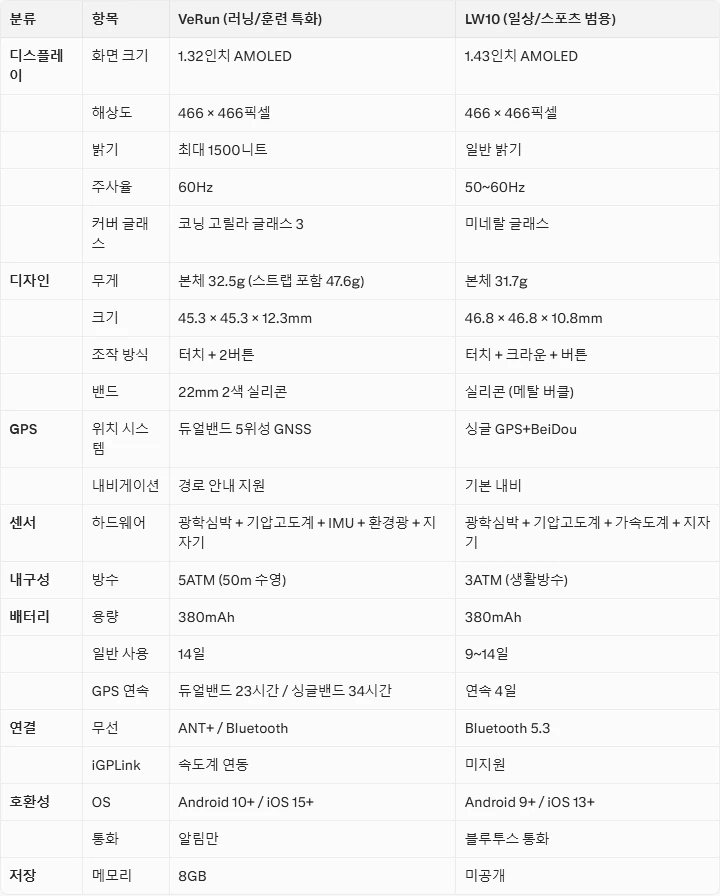 | 분류 | 항목 | VeRun (러닝/훈련 특화) | LW10 (일상/스포츠 범용) |
|---|---|---|---|
| 디스플레이 | 화면 크기 | 1.32인치 AMOLED | 1.43인치 AMOLED |
| | 해상도 | 466 × 466픽셀 | 466 × 466픽셀 |
| | 밝기 | 최대 1500니트 | 일반 밝기 |
| | 주사율 | 60Hz | 50~60Hz |
| | 커버 글래스 | 코닝 고릴라 글래스 3 | 미네랄 글래스 |
| 디자인 | 무게 | 본체 32.5g (스트랩 포함 47.6g) | 본체 31.7g |
| | 크기 | 45.3 × 45.3 × 12.3mm | 46.8 × 46.8 × 10.8mm |
| | 조작 방식 | 터치 + 2버튼 | 터치 + 크라운 + 버튼 |
| | 밴드 | 22mm 2색 실리콘 | 실리콘 (메탈 버클) |
| GPS | 위치 시스템 | 듀얼밴드 5위성 GNSS | 싱글 GPS+BeiDou |
| | 내비게이션 | 경로 안내 지원 | 기본 내비 |
| 센서 | 하드웨어 | 광학심박 + 기압고도계 + IMU + 환경광 + 지자기 | 광학심박 + 기압고도계 + 가속도계 + 지자기 |
| 내구성 | 방수 | 5ATM (50m 수영) | 3ATM (생활방수) |
| 배터리 | 용량 | 380mAh | 380mAh |
| | 일반 사용 | 14일 | 9~14일 |
| | GPS 연속 | 듀얼밴드 23시간 / 싱글밴드 34시간 | 연속 4일 |
| 연결 | 무선 | ANT+ / Bluetooth | Bluetooth 5.3 |
| | iGPLink | 속도계 연동 | 미지원 |
| 호환성 | OS | Android 10+ / iOS 15+ | Android 9+ / iOS 13+ |
| | 통화 | 알림만 | 블루투스 통화 |
| 저장 | 메모리 | 8GB | 미공개 |